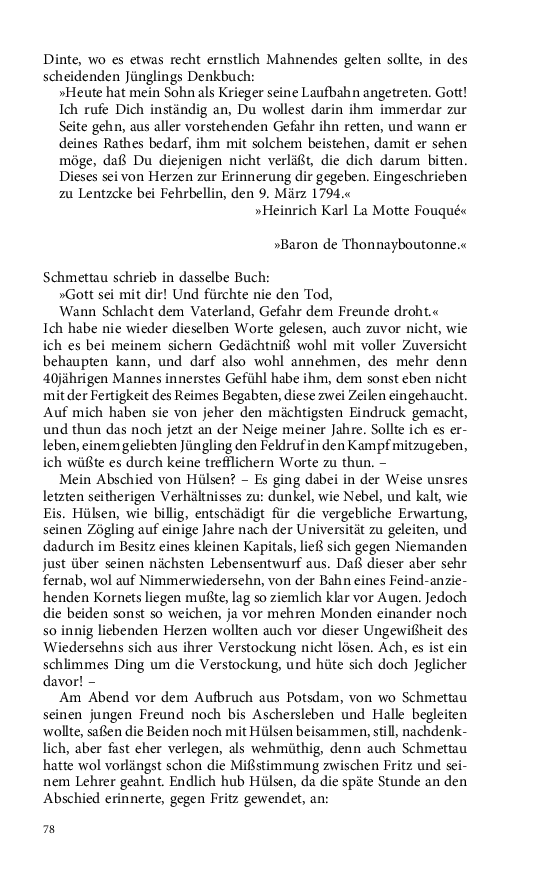 Dinte, wo es etwas recht ernstlich Mahnendes gelten sollte, in des scheidenden Jünglings Denkbuch:

»Heute hat mein Sohn als Krieger seine Laufbahn angetreten. Gott! Ich rufe Dich inständig an, Du wollest darin ihm immerdar zur Seite gehn, aus aller vorstehenden Gefahr ihn retten, und wann er deines Rathes bedarf, ihm mit solchem beistehen, damit er sehen möge, daß Du diejenigen nicht verläßt, die dich darum bitten. Dieses sei von Herzen zur Erinnerung dir gegeben. Eingeschrieben zu Lentzcke bei Fehrbellin, den 9. März 1794.«

»Heinrich Karl La Motte Fouqué«

»Baron de Thonnayboutonne.«

Schmettau schrieb in dasselbe Buch:

»Gott sei mit dir! Und fürchte nie den Tod,
Wann Schlacht dem Vaterland, Gefahr dem Freunde droht.«

Ich habe nie wieder dieselben Worte gelesen, auch zuvor nicht, wie ich es bei meinem sichern Gedächtniß wohl mit voller Zuversicht behaupten kann, und darf also wohl annehmen, des mehr denn 40jährigen Mannes innerstes Gefühl habe ihm, dem sonst eben nicht mit der Fertigkeit des Reimes Begabten, diese zwei Zeilen eingehaucht. Auf mich haben sie von jeher den mächtigsten Eindruck gemacht, und thun das noch jetzt an der Neige meiner Jahre. Sollte ich es erleben, einem geliebten Jüngling den Feldruf in den Kampf mitzugeben, ich wüßte es durch keine trefflichern Worte zu thun. –

Mein Abschied von Hülsen? – Es ging dabei in der Weise unsres letzten seitherigen Verhältnisses zu: dunkel, wie Nebel, und kalt, wie Eis. Hülsen, wie billig, entschädigt für die vergebliche Erwartung, seinen Zögling auf einige Jahre nach der Universität zu geleiten, und dadurch im Besitz eines kleinen Kapitals, ließ sich gegen Niemanden just über seinen nächsten Lebensentwurf aus. Daß dieser aber sehr fernab, wol auf Nimmerwiedersehn, von der Bahn eines Feind-anziehenden Kornets liegen mußte, lag so ziemlich klar vor Augen. Jedoch die beiden sonst so weichen, ja vor mehren Monden einander noch so innig liebenden Herzen wollten auch vor dieser Ungewißheit des Wiedersehns sich aus ihrer Verstockung nicht lösen. Ach, es ist ein schlimmes Ding um die Verstockung, und hüte sich doch Jeglicher davor! –

Am Abend vor dem Aufbruch aus Potsdam, von wo Schmettau seinen jungen Freund noch bis Aschersleben und Halle begleiten wollte, saßen die Beiden noch mit Hülsen beisammen, still, nachdenklich, aber fast eher verlegen, als wehmüthig, denn auch Schmettau hatte wol vorlängst schon die Mißstimmung zwischen Fritz und seinem Lehrer geahnt. Endlich hub Hülsen, da die späte Stunde an den Abschied erinnerte, gegen Fritz gewendet, an:

78